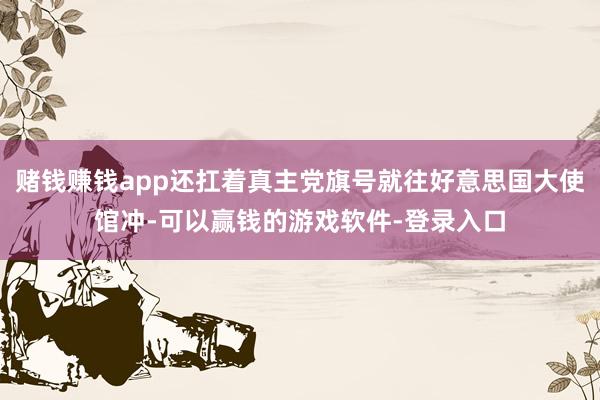 赌钱赚钱app还扛着真主党旗号就往好意思国大使馆冲-可以赢钱的游戏软件-登录入口